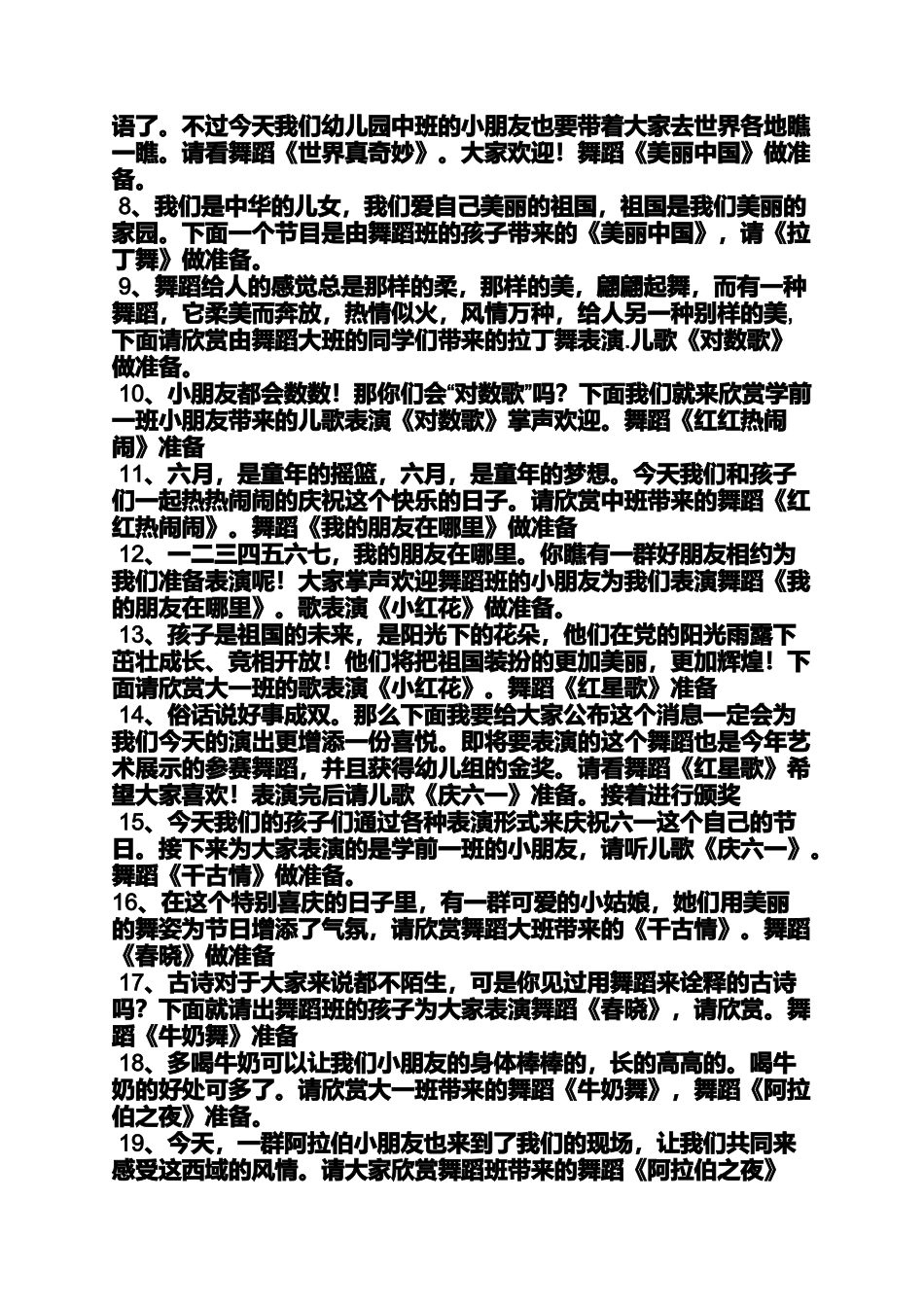 语了。不过今天我们幼儿园中班的小朋友也要带着大家去世界各地瞧一瞧。请看舞蹈《世界真奇妙》。大家欢迎！舞蹈《美丽中国》做准备。

8、我们是中华的儿女，我们爱自己美丽的祖国，祖国是我们美丽的家园。下面一个节目是由舞蹈班的孩子带来的《美丽中国》，请《拉丁舞》做准备。

9、舞蹈给人的感觉总是那样的柔，那样的美，翩翩起舞，而有一种舞蹈，它柔美而奔放，热情似火，风情万种，给人另一种别样的美，下面请欣赏由舞蹈大班的同学们带来的拉丁舞表演.儿歌《对数歌》做准备。

10、小朋友都会数数！那你们会“对数歌”吗？下面我们就来欣赏学前一班小朋友带来的儿歌表演《对数歌》掌声欢迎。舞蹈《红红热闹闹》准备

11、六月，是童年的摇篮，六月，是童年的梦想。今天我们和孩子们一起热热闹闹的庆祝这个快乐的日子。请欣赏中班带来的舞蹈《红红热闹闹》。舞蹈《我的朋友在哪里》做准备

12、一二三四五六七，我的朋友在哪里。你瞧有一群好朋友相约为我们准备表演呢！大家掌声欢迎舞蹈班的小朋友为我们表演舞蹈《我的朋友在哪里》。歌表演《小红花》做准备。

13、孩子是祖国的未来，是阳光下的花朵，他们在党的阳光雨露下茁壮成长、竞相开放！他们将把祖国装扮的更加美丽，更加辉煌！下面请欣赏大一班的歌表演《小红花》。舞蹈《红星歌》准备

14、俗话说好事成双。那么下面我要给大家公布这个消息一定会为我们今天的演出更增添一份喜悦。即将要表演的这个舞蹈也是今年艺术展示的参赛舞蹈，并且获得幼儿组的金奖。请看舞蹈《红星歌》希望大家喜欢！表演完后请儿歌《庆六一》准备。接着进行颁奖

15、今天我们的孩子们通过各种表演形式来庆祝六一这个自己的节日。接下来为大家表演的是学前一班的小朋友，请听儿歌《庆六一》。舞蹈《千古情》做准备。

16、在这个特别喜庆的日子里，有一群可爱的小姑娘，她们用美丽的舞姿为节日增添了气氛，请欣赏舞蹈大班带来的《千古情》。舞蹈《春晓》做准备

17、古诗对于大家来说都不陌生，可是你见过用舞蹈来诠释的古诗吗？下面就请出舞蹈班的孩子为大家表演舞蹈《春晓》，请欣赏。舞蹈《牛奶舞》准备

18、多喝牛奶可以让我们小朋友的身体棒棒的，长的高高的。喝牛奶的好处可多了。请欣赏大一班带来的舞蹈《牛奶舞》，舞蹈《阿拉伯之夜》准备。

19、今天，一群阿拉伯小朋友也来到了我们的现场，让我们共同来感受这西域的风情。请大家欣赏舞蹈班带来的舞蹈《阿拉伯之夜》